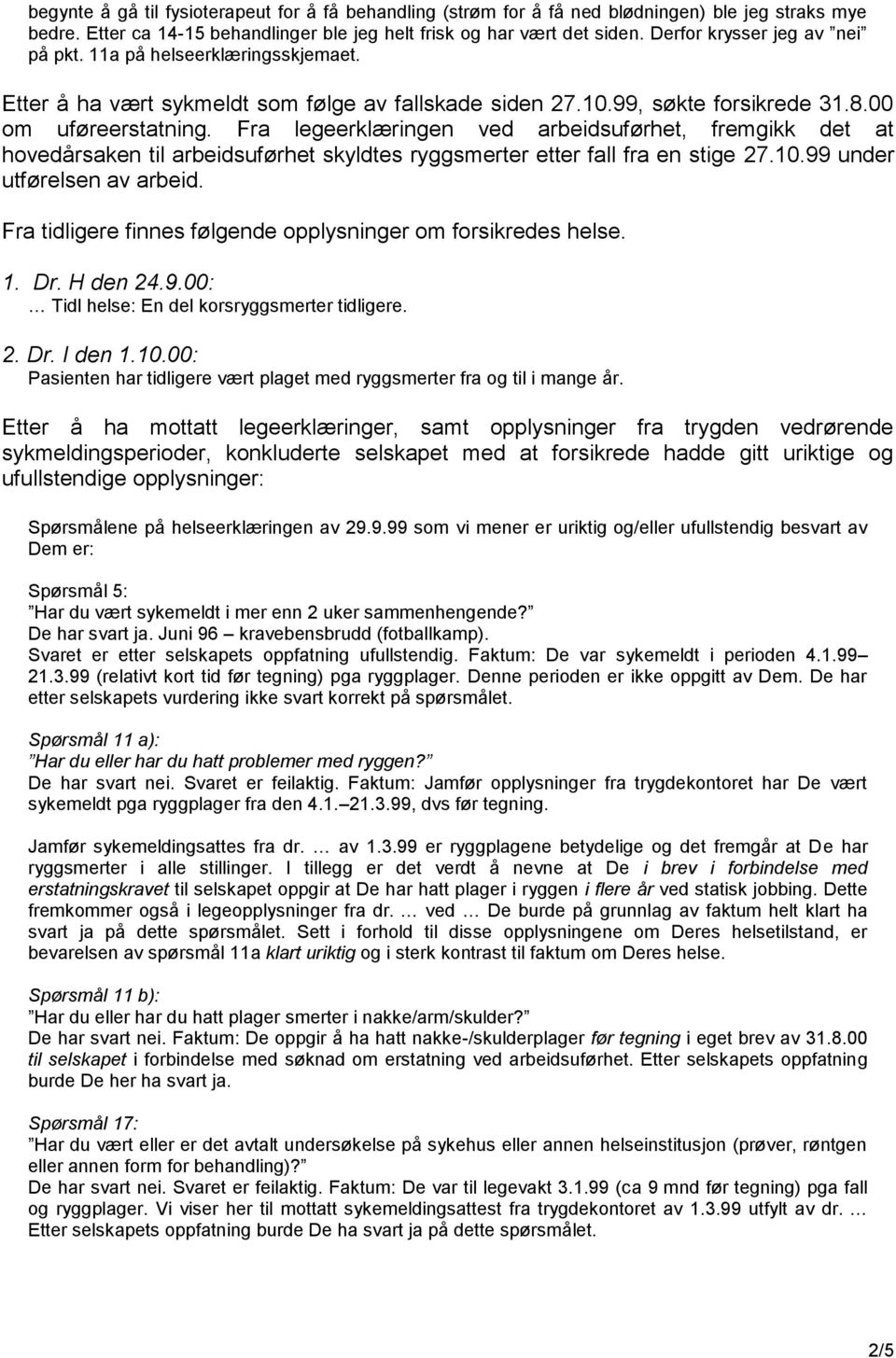 begynte å gå til fysioterapeut for å få behandling (strøm for å få ned blødningen) ble jeg straks mye bedre. Etter ca 14-15 behandlinger ble jeg helt frisk og har vært det siden. Derfor krysser jeg av "nei" på pkt. 11a på helseerklæringsskjemaet.

Etter å ha vært sykmeldt som følge av fallskade siden 27.10.99, søkte forsikrede 31.8.00 om uføreerstatning. Fra legeerklæringen ved arbeidsuførhet, fremgikk det at hovedårsaken til arbeidsuførhet skyldtes ryggsmerter etter fall fra en stige 27.10.99 under utførelsen av arbeid.

Fra tidligere finnes følgende opplysninger om forsikredes helse.

1. Dr. H den 24.9.00:
… Tidl helse: En del korsryggsmerter tidligere.

2. Dr. I den 1.10.00:
Pasienten har tidligere vært plaget med ryggsmerter fra og til i mange år.

Etter å ha mottatt legeerklæringer, samt opplysninger fra trygden vedrørende sykmeldingsperioder, konkluderte selskapet med at forsikrede hadde gitt uriktige og ufullstendige opplysninger:

Spørsmålene på helseerklæringen av 29.9.99 som vi mener er uriktig og/eller ufullstendig besvart av Dem er:

Spørsmål 5:
"Har du vært sykemeldt i mer enn 2 uker sammenhengende?"
De har svart ja. Juni 96 – kravebensbrudd (fotballkamp).
Svaret er etter selskapets oppfatning ufullstendig. Faktum: De var sykemeldt i perioden 4.1.99– 21.3.99 (relativt kort tid før tegning) pga ryggplager. Denne perioden er ikke oppgitt av Dem. De har etter selskapets vurdering ikke svart korrekt på spørsmålet.

Spørsmål 11 a):
"Har du eller har du hatt problemer med ryggen?"
De har svart nei. Svaret er feilaktig. Faktum: Jamfør opplysninger fra trygdekontoret har De vært sykemeldt pga ryggplager fra den 4.1.–21.3.99, dvs før tegning.

Jamfør sykemeldingsattes fra dr. … av 1.3.99 er ryggplagene betydelige og det fremgår at De har ryggsmerter i alle stillinger. I tillegg er det verdt å nevne at De i brev i forbindelse med erstatningskravet til selskapet oppgir at De har hatt plager i ryggen i flere år ved statisk jobbing. Dette fremkommer også i legeopplysninger fra dr. … ved … De burde på grunnlag av faktum helt klart ha svart ja på dette spørsmålet. Sett i forhold til disse opplysningene om Deres helsetilstand, er bevarelsen av spørsmål 11a klart uriktig og i sterk kontrast til faktum om Deres helse.

Spørsmål 11 b):
"Har du eller har du hatt plager smerter i nakke/arm/skulder?"
De har svart nei. Faktum: De oppgir å ha hatt nakke-/skulderplager før tegning i eget brev av 31.8.00 til selskapet i forbindelse med søknad om erstatning ved arbeidsuførhet. Etter selskapets oppfatning burde De her ha svart ja.

Spørsmål 17:
"Har du vært eller er det avtalt undersøkelse på sykehus eller annen helseinstitusjon (prøver, røntgen eller annen form for behandling)?"
De har svart nei. Svaret er feilaktig. Faktum: De var til legevakt 3.1.99 (ca 9 mnd før tegning) pga fall og ryggplager. Vi viser her til mottatt sykemeldingsattest fra trygdekontoret av 1.3.99 utfylt av dr. … Etter selskapets oppfatning burde De ha svart ja på dette spørsmålet.

2/5